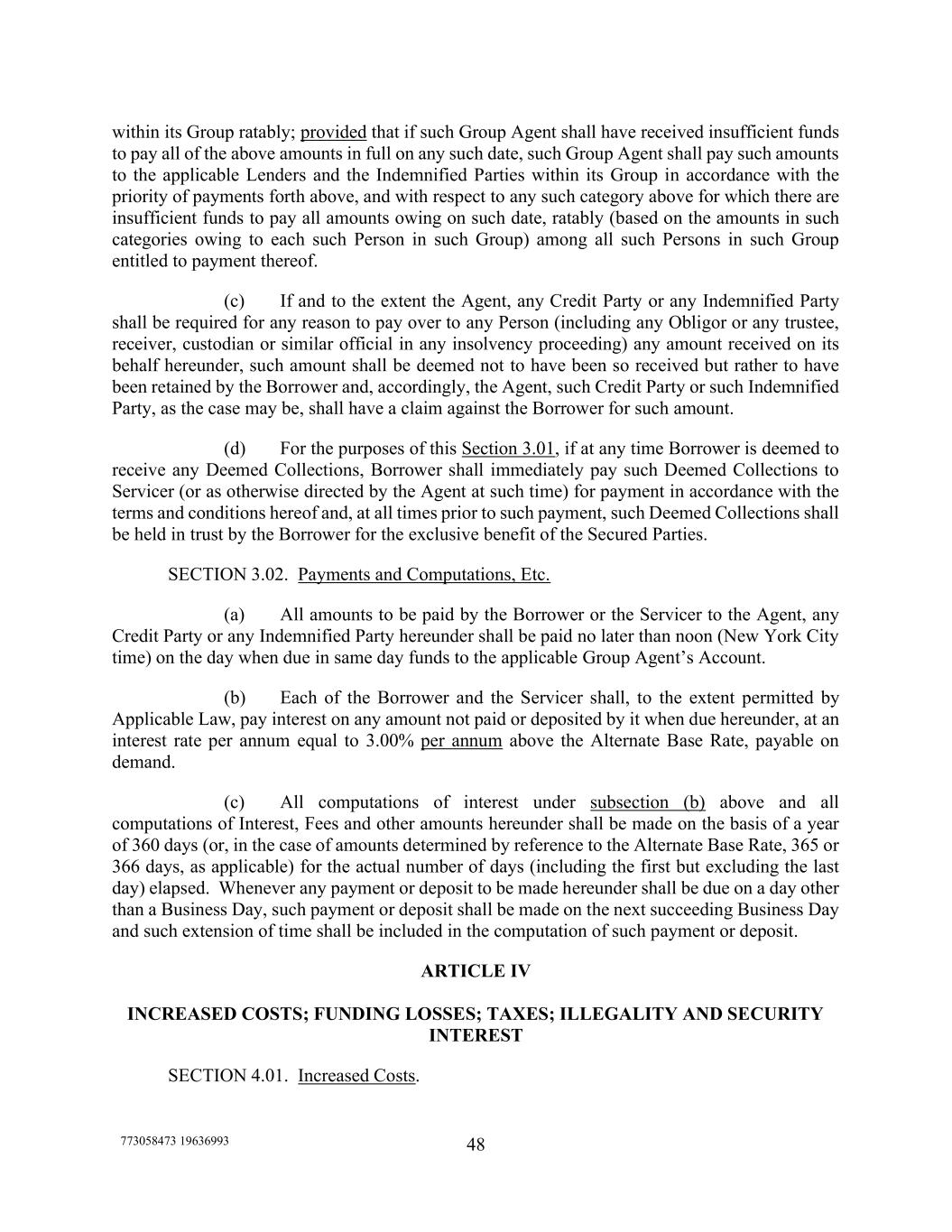 within its Group ratably; provided that if such Group Agent shall have received insufficient funds to pay all of the above amounts in full on any such date, such Group Agent shall pay such amounts to the applicable Lenders and the Indemnified Parties within its Group in accordance with the priority of payments forth above, and with respect to any such category above for which there are insufficient funds to pay all amounts owing on such date, ratably (based on the amounts in such categories owing to each such Person in such Group) among all such Persons in such Group entitled to payment thereof.

(c) If and to the extent the Agent, any Credit Party or any Indemnified Party shall be required for any reason to pay over to any Person (including any Obligor or any trustee, receiver, custodian or similar official in any insolvency proceeding) any amount received on its behalf hereunder, such amount shall be deemed not to have been so received but rather to have been retained by the Borrower and, accordingly, the Agent, such Credit Party or such Indemnified Party, as the case may be, shall have a claim against the Borrower for such amount.

(d) For the purposes of this Section 3.01, if at any time Borrower is deemed to receive any Deemed Collections, Borrower shall immediately pay such Deemed Collections to Servicer (or as otherwise directed by the Agent at such time) for payment in accordance with the terms and conditions hereof and, at all times prior to such payment, such Deemed Collections shall be held in trust by the Borrower for the exclusive benefit of the Secured Parties.

SECTION 3.02. Payments and Computations, Etc.

(a) All amounts to be paid by the Borrower or the Servicer to the Agent, any Credit Party or any Indemnified Party hereunder shall be paid no later than noon (New York City time) on the day when due in same day funds to the applicable Group Agent's Account.

(b) Each of the Borrower and the Servicer shall, to the extent permitted by Applicable Law, pay interest on any amount not paid or deposited by it when due hereunder, at an interest rate per annum equal to 3.00% per annum above the Alternate Base Rate, payable on demand.

(c) All computations of interest under subsection (b) above and all computations of Interest, Fees and other amounts hereunder shall be made on the basis of a year of 360 days (or, in the case of amounts determined by reference to the Alternate Base Rate, 365 or 366 days, as applicable) for the actual number of days (including the first but excluding the last day) elapsed. Whenever any payment or deposit to be made hereunder shall be due on a day other than a Business Day, such payment or deposit shall be made on the next succeeding Business Day and such extension of time shall be included in the computation of such payment or deposit.

ARTICLE IV

INCREASED COSTS; FUNDING LOSSES; TAXES; ILLEGALITY AND SECURITY INTEREST

SECTION 4.01. Increased Costs.

773058473 19636993

48